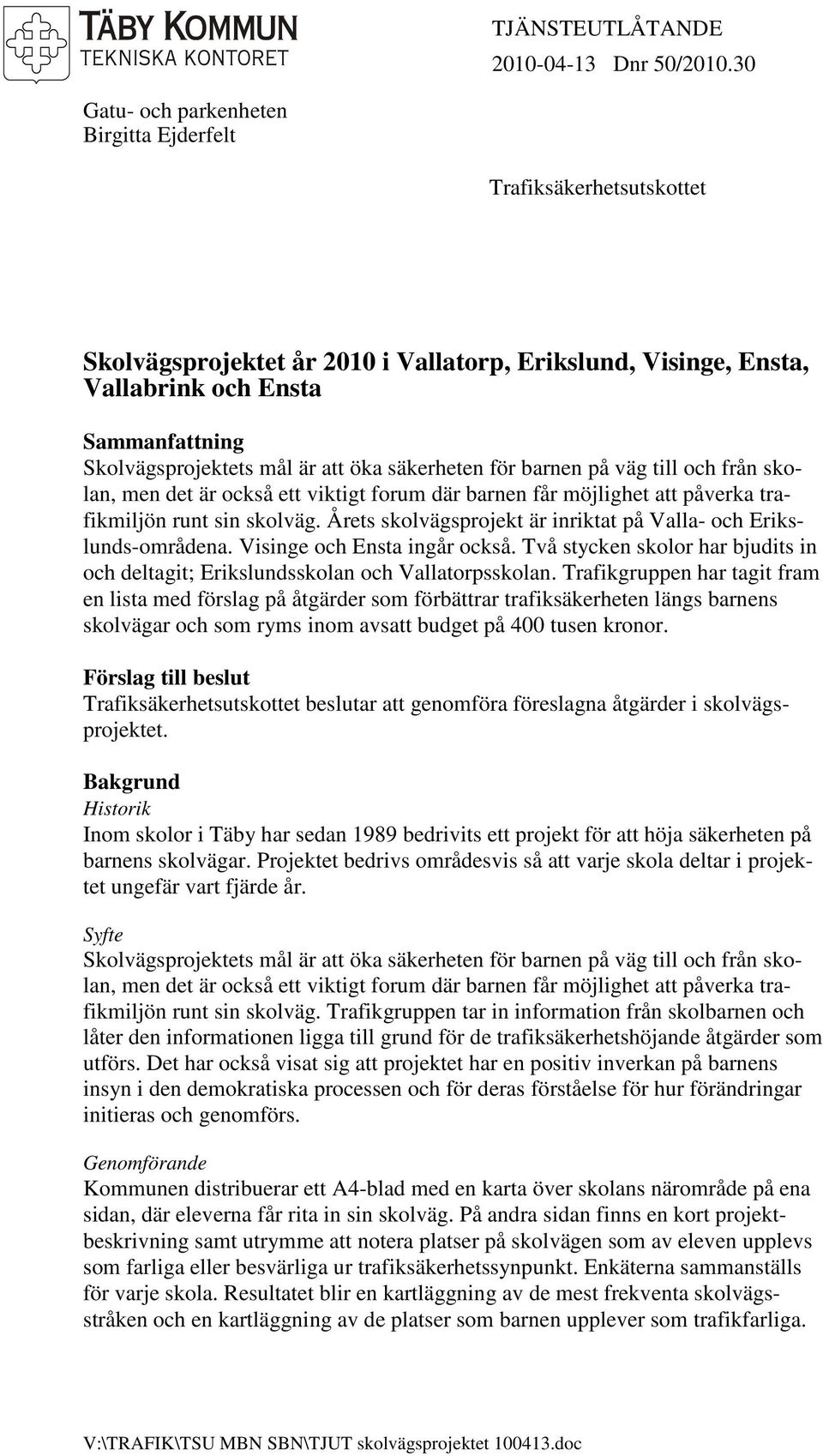 TÄBY KOMMUN
TEKNISKA KONTORET

TJÄNSTEUTLÅTANDE
2010-04-13 Dnr 50/2010.30

Gatu- och parkenheten
Birgitta Ejderfelt

Trafiksäkerhetsutskottet

Skolvägsprojektet år 2010 i Vallatorp, Erikslund, Visinge, Ensta, Vallabrink och Ensta

Sammanfattning
Skolvägsprojektets mål är att öka säkerheten för barnen på väg till och från skolan, men det är också ett viktigt forum där barnen får möjlighet att påverka trafikmiljön runt sin skolväg. Årets skolvägsprojekt är inriktat på Valla- och Erikslunds-områdena. Visinge och Ensta ingår också. Två stycken skolor har bjudits in och deltagit; Erikslundsskolan och Vallatorpsskolan. Trafikgruppen har tagit fram en lista med förslag på åtgärder som förbättrar trafiksäkerheten längs barnens skolvägar och som ryms inom avsatt budget på 400 tusen kronor.

Förslag till beslut
Trafiksäkerhetsutskottet beslutar att genomföra föreslagna åtgärder i skolvägsprojektet.

Bakgrund
Historik
Inom skolor i Täby har sedan 1989 bedrivits ett projekt för att höja säkerheten på barnens skolvägar. Projektet bedrivs områdesvis så att varje skola deltar i projektet ungefär vart fjärde år.

Syfte
Skolvägsprojektets mål är att öka säkerheten för barnen på väg till och från skolan, men det är också ett viktigt forum där barnen får möjlighet att påverka trafikmiljön runt sin skolväg. Trafikgruppen tar in information från skolbarnen och låter den informationen ligga till grund för de trafiksäkerhetshöjande åtgärder som utförs. Det har också visat sig att projektet har en positiv inverkan på barnens insyn i den demokratiska processen och för deras förståelse för hur förändringar initieras och genomförs.

Genomförande
Kommunen distribuerar ett A4-blad med en karta över skolans närområde på ena sidan, där eleverna får rita in sin skolväg. På andra sidan finns en kort projektbeskrivning samt utrymme att notera platser på skolvägen som av eleven upplevs som farliga eller besvärliga ur trafiksäkerhetssynpunkt. Enkäterna sammanställs för varje skola. Resultatet blir en kartläggning av de mest frekventa skolvägsstråken och en kartläggning av de platser som barnen upplever som trafikfarliga.

V:\TRAFIK\TSU MBN SBN\TJUT skolvägsprojektet 100413.doc